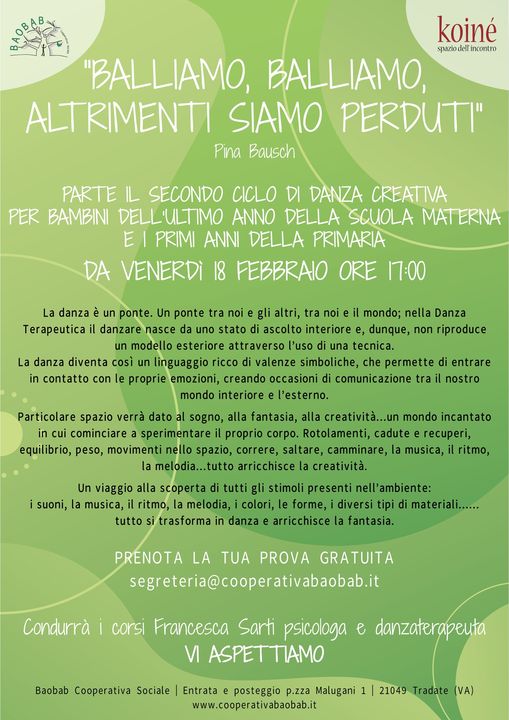 BAOBAB

koiné
spazio dell'incontro

"BALLIAMO, BALLIAMO, ALTRIMENTI SIAMO PERDUTI"
Pina Bausch

PARTE IL SECONDO CICLO DI DANZA CREATIVA PER BAMBINI DELL'ULTIMO ANNO DELLA SCUOLA MATERNA E I PRIMI ANNI DELLA PRIMARIA

DA VENERDÌ 18 FEBBRAIO ORE 17:00

La danza è un ponte. Un ponte tra noi e gli altri, tra noi e il mondo; nella Danza Terapeutica il danzare nasce da uno stato di ascolto interiore e, dunque, non riproduce un modello esteriore attraverso l'uso di una tecnica.
La danza diventa così un linguaggio ricco di valenze simboliche, che permette di entrare in contatto con le proprie emozioni, creando occasioni di comunicazione tra il nostro mondo interiore e l'esterno.

Particolare spazio verrà dato al sogno, alla fantasia, alla creatività...un mondo incantato in cui cominciare a sperimentare il proprio corpo. Rotolamenti, cadute e recuperi, equilibrio, peso, movimenti nello spazio, correre, saltare, camminare, la musica, il ritmo, la melodia...tutto arricchisce la creatività.

Un viaggio alla scoperta di tutti gli stimoli presenti nell'ambiente: i suoni, la musica, il ritmo, la melodia, i colori, le forme, i diversi tipi di materiali...... tutto si trasforma in danza e arricchisce la fantasia.

PRENOTA LA TUA PROVA GRATUITA
segreteria@cooperativabaobab.it

Condurrà i corsi Francesca Sarti psicologa e danzaterapeuta
VI ASPETTIAMO

Baobab Cooperativa Sociale | Entrata e posteggio p.zza Malugani 1 | 21049 Tradate (VA)
www.cooperativabaobab.it